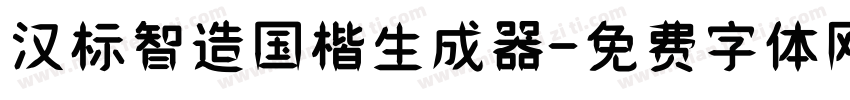 汉标智造国楷生成器-免费字体网